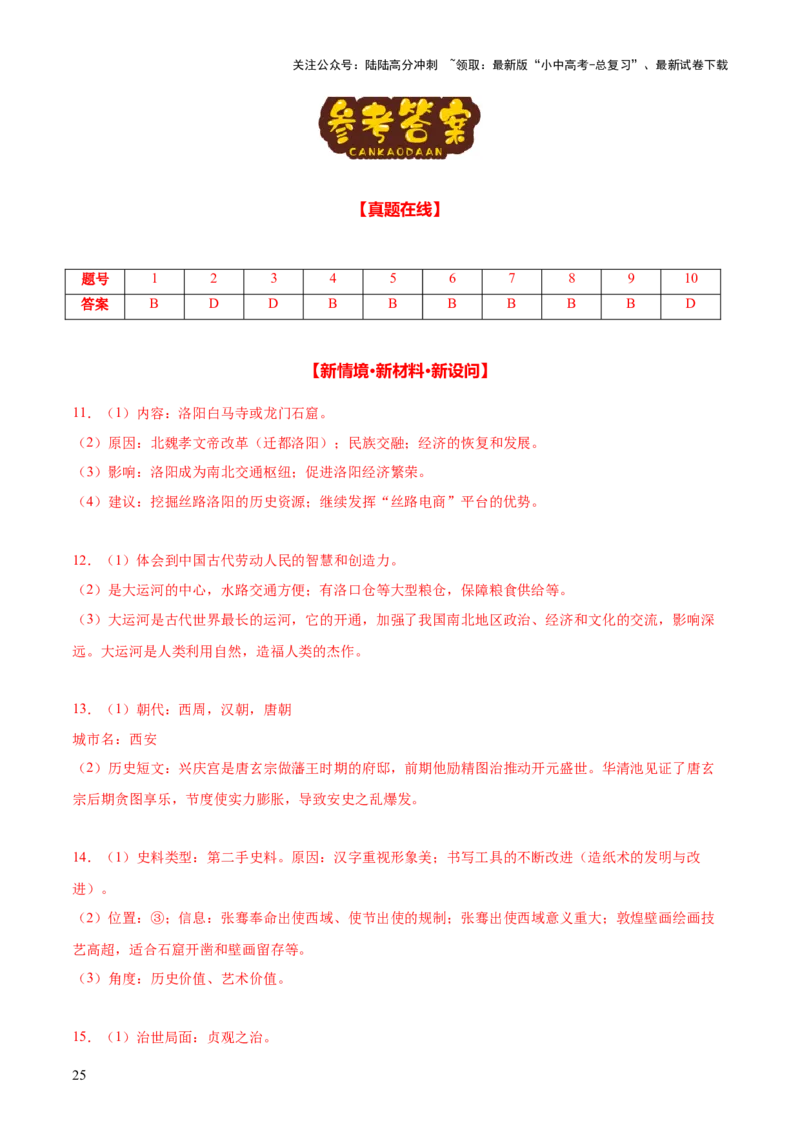 关注公众号：陆陆高分冲刺 ~领取：最新版“小中高考-总复习”、最新试卷下载

参考答案
CANKAODAAN

【真题在线】

| 题号 | 1 | 2 | 3 | 4 | 5 | 6 | 7 | 8 | 9 | 10 |
|---|---|---|---|---|---|---|---|---|---|---|
| 答案 | B | D | D | B | B | B | B | B | B | D |

【新情境•新材料•新设问】

11.（1）内容：洛阳白马寺或龙门石窟。
（2）原因：北魏孝文帝改革（迁都洛阳）；民族交融；经济的恢复和发展。
（3）影响：洛阳成为南北交通枢纽；促进洛阳经济繁荣。
（4）建议：挖掘丝路洛阳的历史资源；继续发挥“丝路电商”平台的优势。

12.（1）体会到中国古代劳动人民的智慧和创造力。
（2）是大运河的中心，水路交通方便；有洛口仓等大型粮仓，保障粮食供给等。
（3）大运河是古代世界最长的运河，它的开通，加强了我国南北地区政治、经济和文化的交流，影响深远。大运河是人类利用自然，造福人类的杰作。

13.（1）朝代：西周，汉朝，唐朝
城市名：西安
（2）历史短文：兴庆宫是唐玄宗做藩王时期的府邸，前期他励精图治推动开元盛世。华清池见证了唐玄宗后期贪图享乐，节度使实力膨胀，导致安史之乱爆发。

14.（1）史料类型：第二手史料。原因：汉字重视形象美；书写工具的不断改进（造纸术的发明与改进）。
（2）位置：③；信息：张骞奉命出使西域、使节出使的规制；张骞出使西域意义重大；敦煌壁画绘画技艺高超，适合石窟开凿和壁画留存等。
（3）角度：历史价值、艺术价值。

15.（1）治世局面：贞观之治。

25